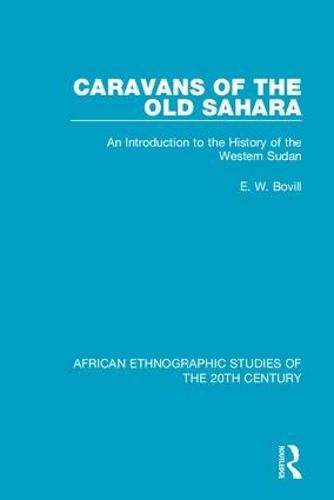 CARAVANS OF THE OLD SAHARA

An Introduction to the History of the Western Sudan

E. W. Bovill

AFRICAN ETHNOGRAPHIC STUDIES OF THE 20TH CENTURY

ROUTLEDGE